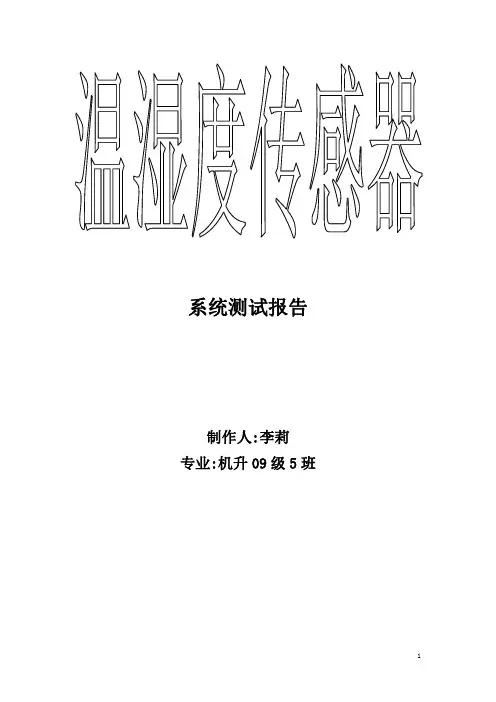 温湿度传感器

系统测试报告

制作人:李莉

专业:机升09级5班

1